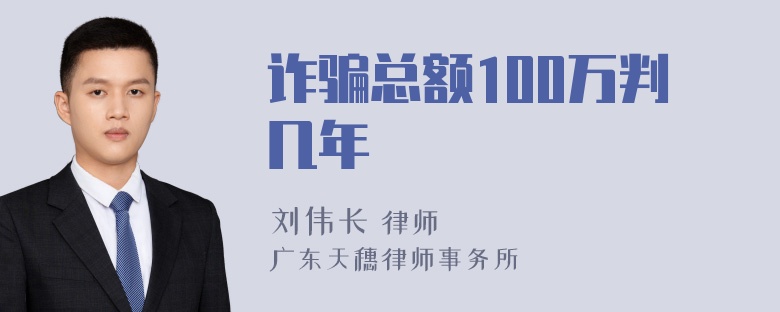 诈骗总额100万判几年

刘伟长 律师
广东天穗律师事务所